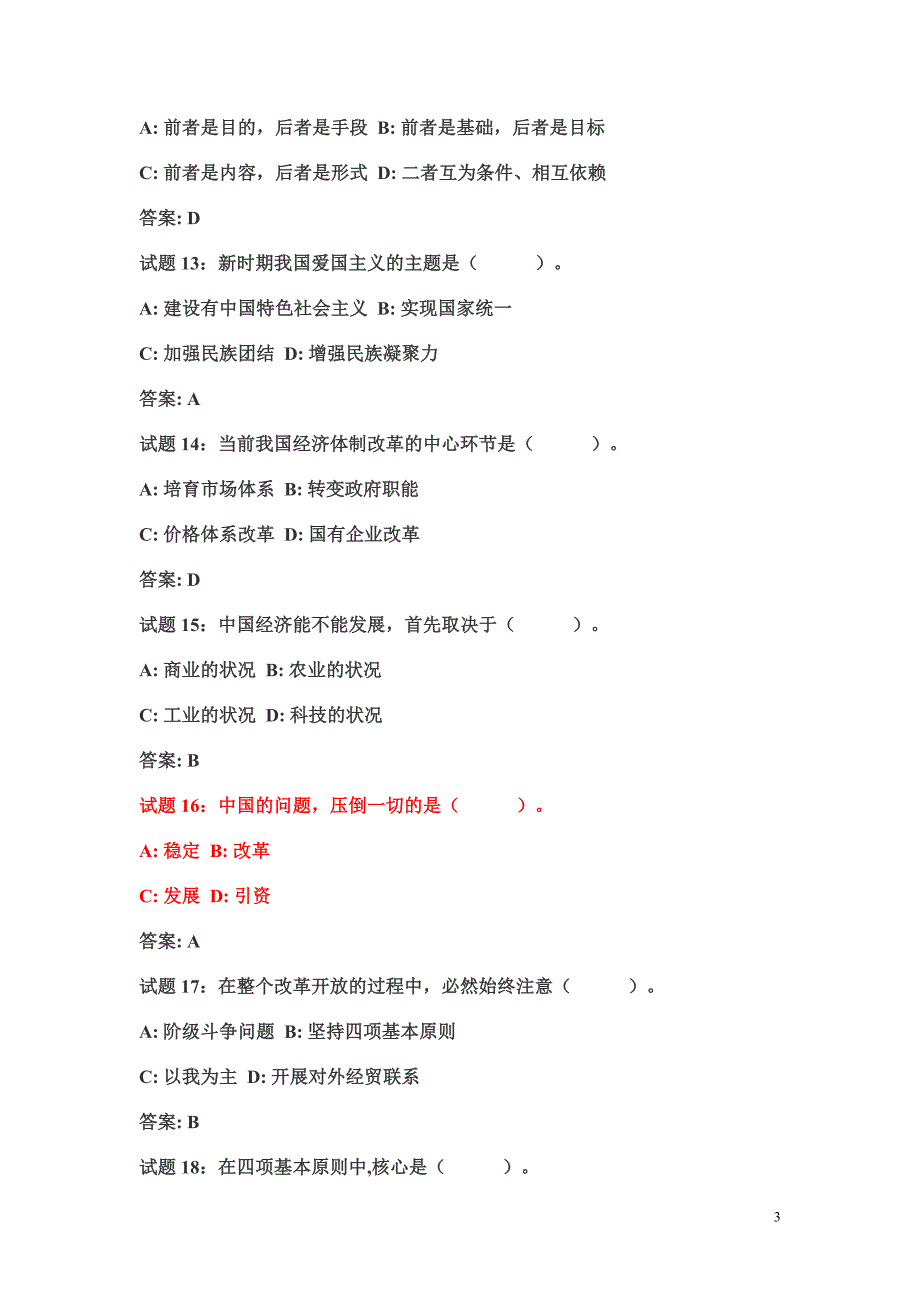 A: 前者是目的，后者是手段 B: 前者是基础，后者是目标

C: 前者是内容，后者是形式 D: 二者互为条件、相互依赖

答案: D

试题 13：新时期我国爱国主义的主题是（　　）。

A: 建设有中国特色社会主义 B: 实现国家统一

C: 加强民族团结 D: 增强民族凝聚力

答案: A

试题 14：当前我国经济体制改革的中心环节是（　　）。

A: 培育市场体系 B: 转变政府职能

C: 价格体系改革 D: 国有企业改革

答案: D

试题 15：中国经济能不能发展，首先取决于（　　）。

A: 商业的状况 B: 农业的状况

C: 工业的状况 D: 科技的状况

答案: B

试题 16：中国的问题，压倒一切的是（　　）。

A: 稳定 B: 改革

C: 发展 D: 引资

答案: A

试题 17：在整个改革开放的过程中，必然始终注意（　　）。

A: 阶级斗争问题 B: 坚持四项基本原则

C: 以我为主 D: 开展对外经贸联系

答案: B

试题 18：在四项基本原则中,核心是（　　）。

3